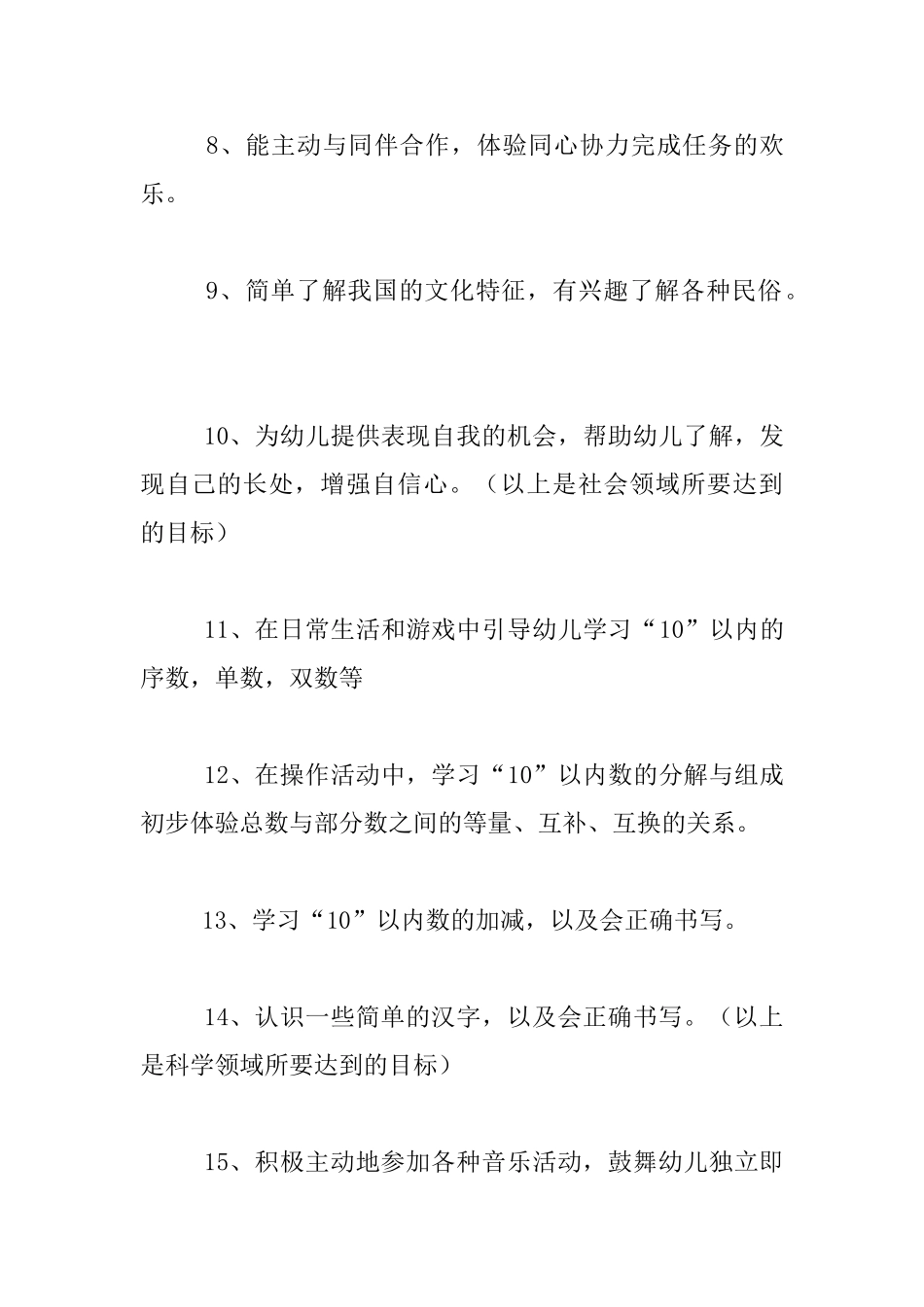 8、能主动与同伴合作，体验同心协力完成任务的欢乐。

9、简单了解我国的文化特征，有兴趣了解各种民俗。

10、为幼儿提供表现自我的机会，帮助幼儿了解，发现自己的长处，增强自信心。（以上是社会领域所要达到的目标）

11、在日常生活和游戏中引导幼儿学习“10”以内的序数，单数，双数等

12、在操作活动中，学习“10”以内数的分解与组成初步体验总数与部分数之间的等量、互补、互换的关系。

13、学习“10”以内数的加减，以及会正确书写。

14、认识一些简单的汉字，以及会正确书写。（以上是科学领域所要达到的目标）

15、积极主动地参加各种音乐活动，鼓舞幼儿独立即